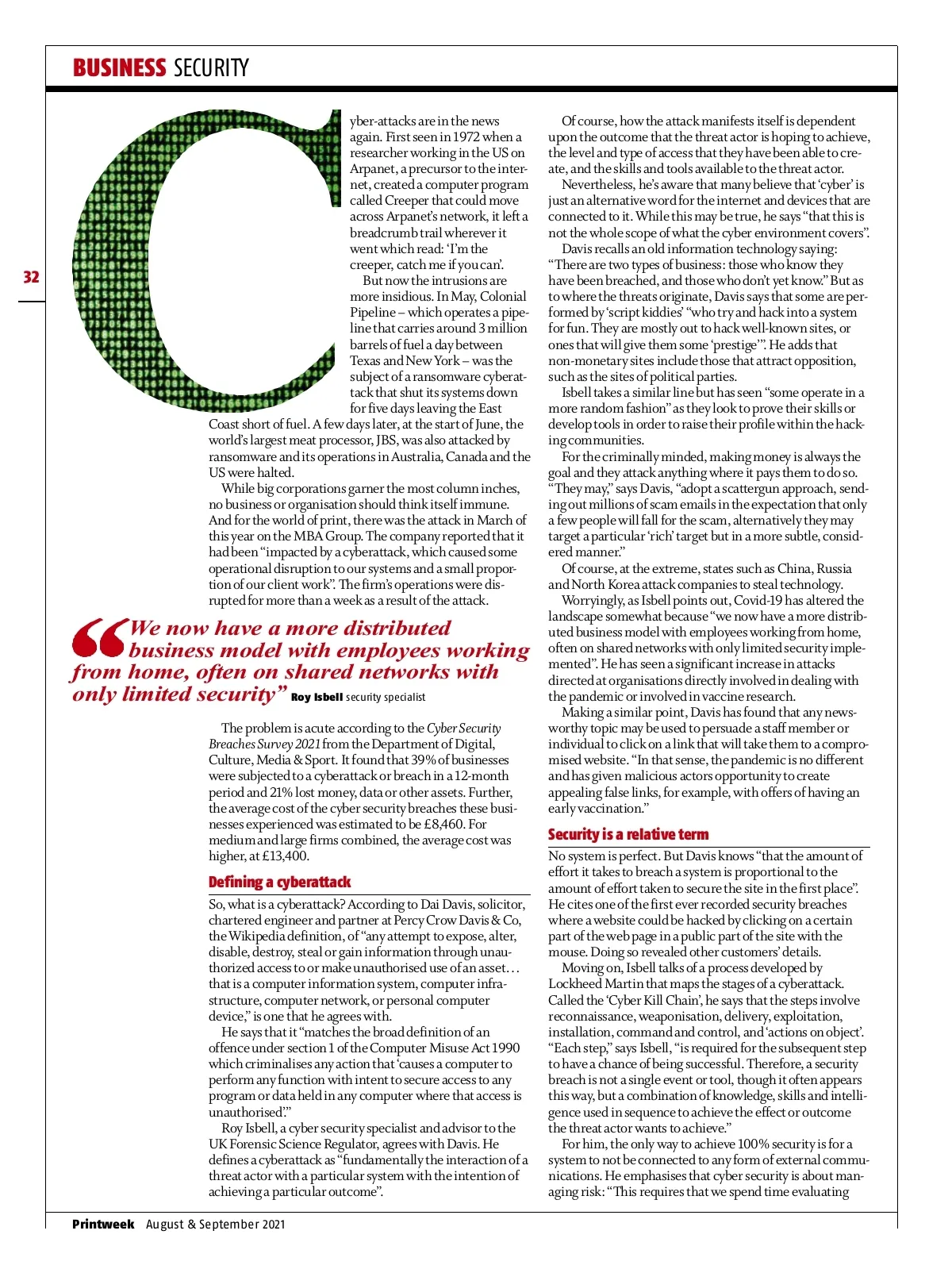 BUSINESS SECURITY

32

Cyber-attacks are in the news again. First seen in 1972 when a researcher working in the US on Arpanet, a precursor to the internet, created a computer program called Creeper that could move across Arpanet's network, it left a breadcrumb trail wherever it went which read: 'I'm the creeper, catch me if you can'.

But now the intrusions are more insidious. In May, Colonial Pipeline – which operates a pipeline that carries around 3 million barrels of fuel a day between Texas and New York – was the subject of a ransomware cyberattack that shut its systems down for five days leaving the East Coast short of fuel. A few days later, at the start of June, the world's largest meat processor, JBS, was also attacked by ransomware and its operations in Australia, Canada and the US were halted.

While big corporations garner the most column inches, no business or organisation should think itself immune. And for the world of print, there was the attack in March of this year on the MBA Group. The company reported that it had been "impacted by a cyberattack, which caused some operational disruption to our systems and a small proportion of our client work". The firm's operations were disrupted for more than a week as a result of the attack.

"We now have a more distributed business model with employees working from home, often on shared networks with only limited security" Roy Isbell security specialist

The problem is acute according to the Cyber Security Breaches Survey 2021 from the Department of Digital, Culture, Media & Sport. It found that 39% of businesses were subjected to a cyberattack or breach in a 12-month period and 21% lost money, data or other assets. Further, the average cost of the cyber security breaches these businesses experienced was estimated to be £8,460. For medium and large firms combined, the average cost was higher, at £13,400.

Defining a cyberattack

So, what is a cyberattack? According to Dai Davis, solicitor, chartered engineer and partner at Percy Crow Davis & Co, the Wikipedia definition, of "any attempt to expose, alter, disable, destroy, steal or gain information through unauthorized access to or make unauthorised use of an asset… that is a computer information system, computer infrastructure, computer network, or personal computer device," is one that he agrees with.

He says that it "matches the broad definition of an offence under section 1 of the Computer Misuse Act 1990 which criminalises any action that 'causes a computer to perform any function with intent to secure access to any program or data held in any computer where that access is unauthorised'."

Roy Isbell, a cyber security specialist and advisor to the UK Forensic Science Regulator, agrees with Davis. He defines a cyberattack as "fundamentally the interaction of a threat actor with a particular system with the intention of achieving a particular outcome".

Of course, how the attack manifests itself is dependent upon the outcome that the threat actor is hoping to achieve, the level and type of access that they have been able to create, and the skills and tools available to the threat actor.

Nevertheless, he's aware that many believe that 'cyber' is just an alternative word for the internet and devices that are connected to it. While this may be true, he says "that this is not the whole scope of what the cyber environment covers".

Davis recalls an old information technology saying: "There are two types of business: those who know they have been breached, and those who don't yet know." But as to where the threats originate, Davis says that some are performed by 'script kiddies' "who try and hack into a system for fun. They are mostly out to hack well-known sites, or ones that will give them some 'prestige'". He adds that non-monetary sites include those that attract opposition, such as the sites of political parties.

Isbell takes a similar line but has seen "some operate in a more random fashion" as they look to prove their skills or develop tools in order to raise their profile within the hacking communities.

For the criminally minded, making money is always the goal and they attack anything where it pays them to do so. "They may," says Davis, "adopt a scattergun approach, sending out millions of scam emails in the expectation that only a few people will fall for the scam, alternatively they may target a particular 'rich' target but in a more subtle, considered manner."

Of course, at the extreme, states such as China, Russia and North Korea attack companies to steal technology.

Worryingly, as Isbell points out, Covid-19 has altered the landscape somewhat because "we now have a more distributed business model with employees working from home, often on shared networks with only limited security implemented". He has seen a significant increase in attacks directed at organisations directly involved in dealing with the pandemic or involved in vaccine research.

Making a similar point, Davis has found that any newsworthy topic may be used to persuade a staff member or individual to click on a link that will take them to a compromised website. "In that sense, the pandemic is no different and has given malicious actors opportunity to create appealing false links, for example, with offers of having an early vaccination."

Security is a relative term

No system is perfect. But Davis knows "that the amount of effort it takes to breach a system is proportional to the amount of effort taken to secure the site in the first place". He cites one of the first ever recorded security breaches where a website could be hacked by clicking on a certain part of the web page in a public part of the site with the mouse. Doing so revealed other customers' details.

Moving on, Isbell talks of a process developed by Lockheed Martin that maps the stages of a cyberattack. Called the 'Cyber Kill Chain', he says that the steps involve reconnaissance, weaponisation, delivery, exploitation, installation, command and control, and 'actions on object'. "Each step," says Isbell, "is required for the subsequent step to have a chance of being successful. Therefore, a security breach is not a single event or tool, though it often appears this way, but a combination of knowledge, skills and intelligence used in sequence to achieve the effect or outcome the threat actor wants to achieve."

For him, the only way to achieve 100% security is for a system to not be connected to any form of external communications. He emphasises that cyber security is about managing risk: "This requires that we spend time evaluating

Printweek August & September 2021